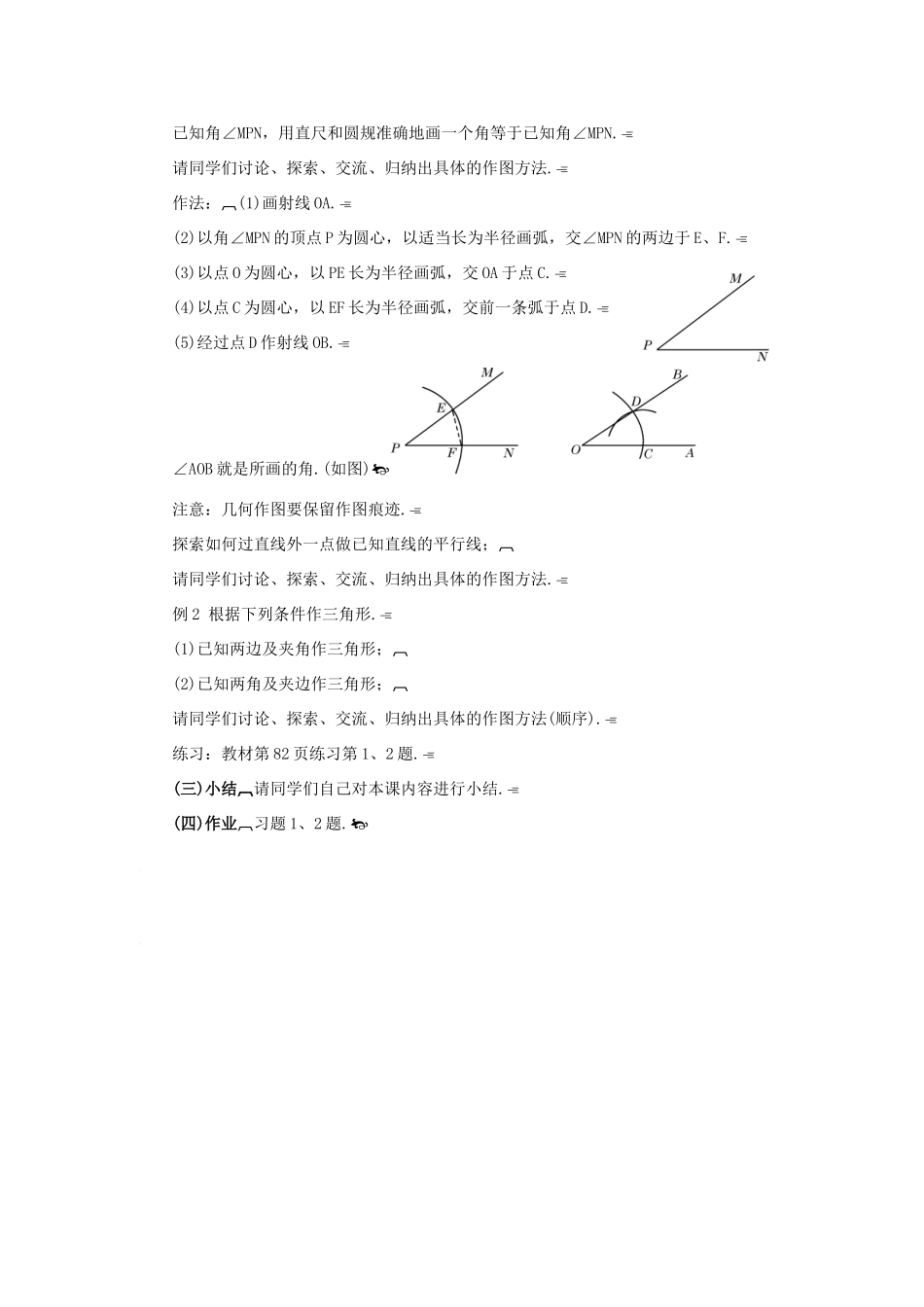 已知角∠MPN，用直尺和圆规准确地画一个角等于已知角∠MPN.

请同学们讨论、探索、交流、归纳出具体的作图方法.

作法：(1)画射线OA.

(2)以角∠MPN的顶点P为圆心，以适当长为半径画弧，交∠MPN的两边于E、F.

(3)以点O为圆心，以PE长为半径画弧，交OA于点C.

(4)以点C为圆心，以EF长为半径画弧，交前一条弧于点D.

(5)经过点D作射线OB.

M
P
N

M
E
P
F
N

B
D
O
C
A

∠AOB就是所画的角.(如图)

注意：几何作图要保留作图痕迹.

探索如何过直线外一点做已知直线的平行线；

请同学们讨论、探索、交流、归纳出具体的作图方法.

例2 根据下列条件作三角形.

(1)已知两边及夹角作三角形；

(2)已知两角及夹边作三角形；

请同学们讨论、探索、交流、归纳出具体的作图方法(顺序).

练习：教材第82页练习第1、2题.

(三)小结 请同学们自己对本课内容进行小结.

(四)作业 习题1、2题.